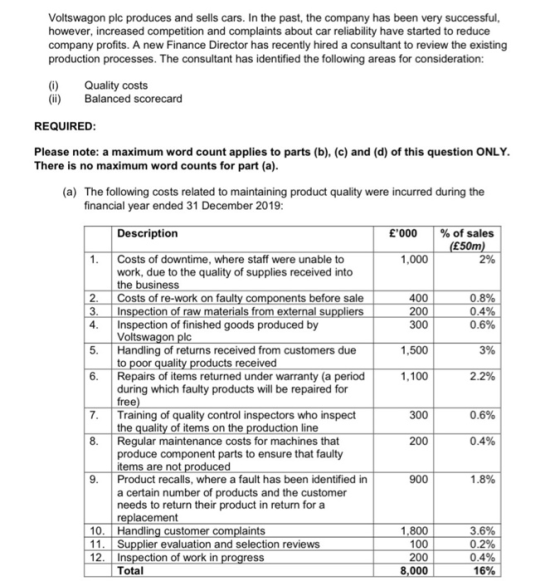 Voltswagon plc produces and sells cars. In the past, the company has been very successful, however, increased competition and complaints about car reliability have started to reduce company profits. A new Finance Director has recently hired a consultant to review the existing production processes. The consultant has identified the following areas for consideration:

(i) Quality costs
(ii) Balanced scorecard

REQUIRED:

Please note: a maximum word count applies to parts (b), (c) and (d) of this question ONLY. There is no maximum word counts for part (a).

(a) The following costs related to maintaining product quality were incurred during the financial year ended 31 December 2019:

| | Description | £'000 | % of sales (£50m) |
|---|---|---|---|
| 1. | Costs of downtime, where staff were unable to work, due to the quality of supplies received into the business | 1,000 | 2% |
| 2. | Costs of re-work on faulty components before sale | 400 | 0.8% |
| 3. | Inspection of raw materials from external suppliers | 200 | 0.4% |
| 4. | Inspection of finished goods produced by Voltswagon plc | 300 | 0.6% |
| 5. | Handling of returns received from customers due to poor quality products received | 1,500 | 3% |
| 6. | Repairs of items returned under warranty (a period during which faulty products will be repaired for free) | 1,100 | 2.2% |
| 7. | Training of quality control inspectors who inspect the quality of items on the production line | 300 | 0.6% |
| 8. | Regular maintenance costs for machines that produce component parts to ensure that faulty items are not produced | 200 | 0.4% |
| 9. | Product recalls, where a fault has been identified in a certain number of products and the customer needs to return their product in return for a replacement | 900 | 1.8% |
| 10. | Handling customer complaints | 1,800 | 3.6% |
| 11. | Supplier evaluation and selection reviews | 100 | 0.2% |
| 12. | Inspection of work in progress | 200 | 0.4% |
| | Total | 8,000 | 16% |